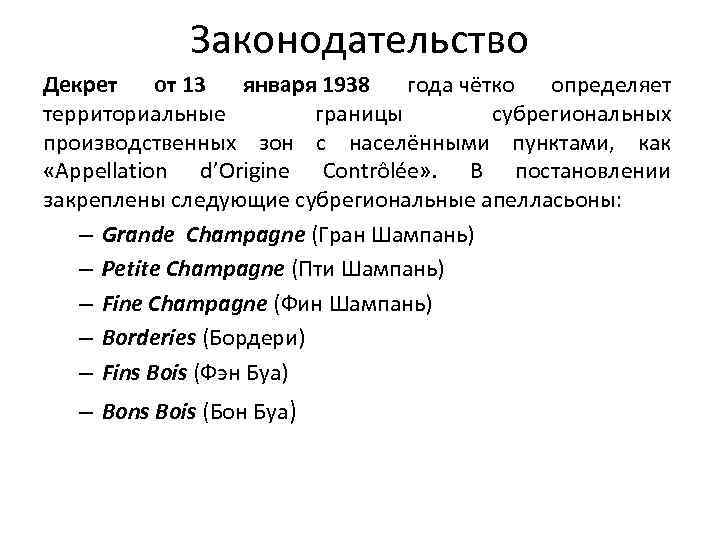 Законодательство

Декрет от 13 января 1938 года чётко определяет территориальные границы субрегиональных производственных зон с населёнными пунктами, как «Appellation d'Origine Contrôlée». В постановлении закреплены следующие субрегиональные апелласьоны:

– Grande Champagne (Гран Шампань)
– Petite Champagne (Пти Шампань)
– Fine Champagne (Фин Шампань)
– Borderies (Бордери)
– Fins Bois (Фэн Буа)
– Bons Bois (Бон Буа)